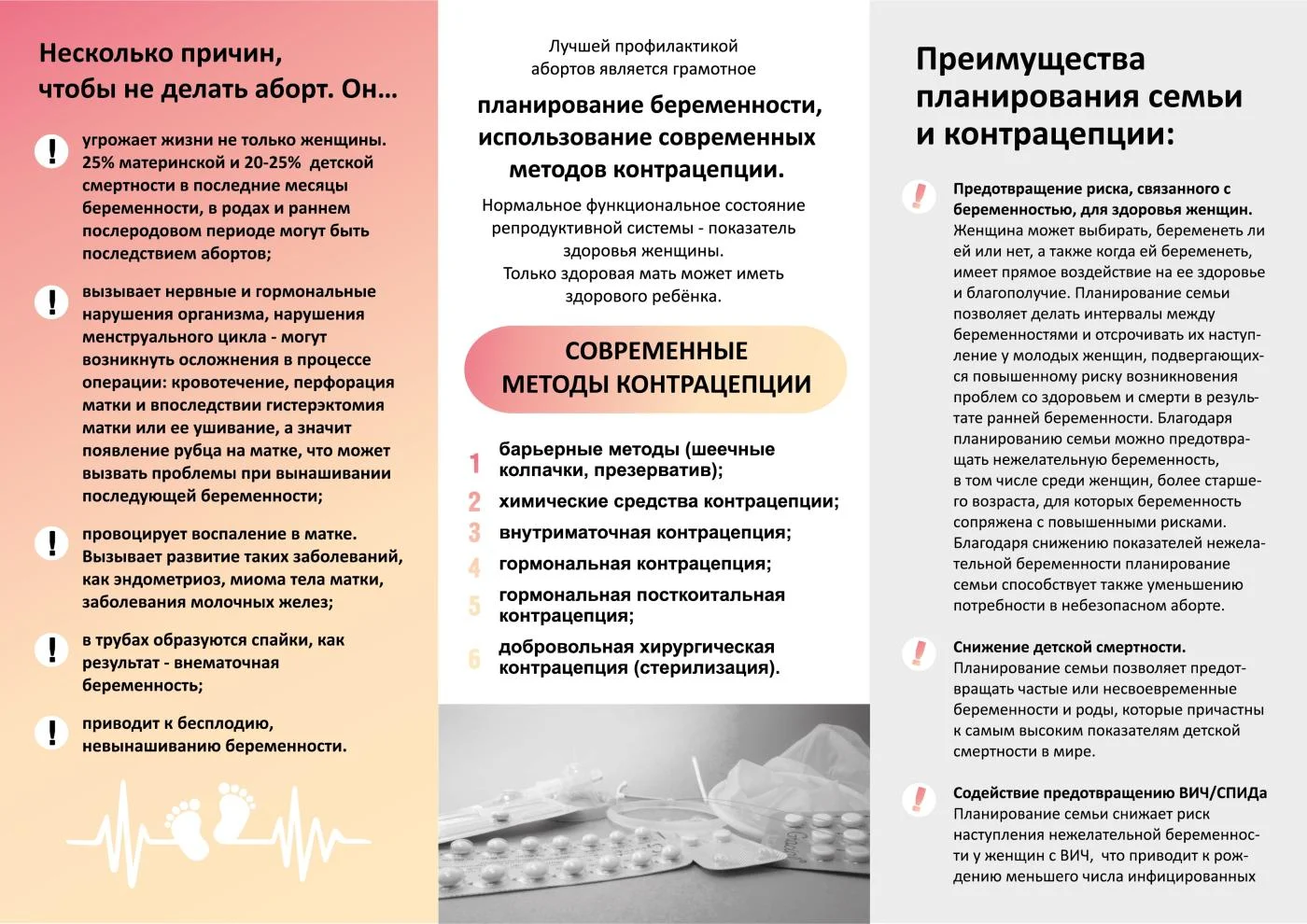 Несколько причин, чтобы не делать аборт. Он...

! угрожает жизни не только женщины. 25% материнской и 20-25% детской смертности в последние месяцы беременности, в родах и раннем послеродовом периоде могут быть последствием абортов;

! вызывает нервные и гормональные нарушения организма, нарушения менструального цикла - могут возникнуть осложнения в процессе операции: кровотечение, перфорация матки и впоследствии гистерэктомия матки или ее ушивание, а значит появление рубца на матке, что может вызвать проблемы при вынашивании последующей беременности;

! провоцирует воспаление в матке. Вызывает развитие таких заболеваний, как эндометриоз, миома тела матки, заболевания молочных желез;

! в трубах образуются спайки, как результат - внематочная беременность;

! приводит к бесплодию, невынашиванию беременности.

Лучшей профилактикой абортов является грамотное

планирование беременности, использование современных методов контрацепции.

Нормальное функциональное состояние репродуктивной системы - показатель здоровья женщины. Только здоровая мать может иметь здорового ребёнка.

СОВРЕМЕННЫЕ МЕТОДЫ КОНТРАЦЕПЦИИ

1 барьерные методы (шеечные колпачки, презерватив);
2 химические средства контрацепции;
3 внутриматочная контрацепция;
4 гормональная контрацепция;
5 гормональная посткоитальная контрацепция;
6 добровольная хирургическая контрацепция (стерилизация).

Преимущества планирования семьи и контрацепции:

! Предотвращение риска, связанного с беременностью, для здоровья женщин. Женщина может выбирать, беременеть ли ей или нет, а также когда ей беременеть, имеет прямое воздействие на ее здоровье и благополучие. Планирование семьи позволяет делать интервалы между беременностями и отсрочивать их наступление у молодых женщин, подвергающихся повышенному риску возникновения проблем со здоровьем и смерти в результате ранней беременности. Благодаря планированию семьи можно предотвращать нежелательную беременность, в том числе среди женщин, более старшего возраста, для которых беременность сопряжена с повышенными рисками. Благодаря снижению показателей нежелательной беременности планирование семьи способствует также уменьшению потребности в небезопасном аборте.

! Снижение детской смертности. Планирование семьи позволяет предотвращать частые или несвоевременные беременности и роды, которые причастны к самым высоким показателям детской смертности в мире.

! Содействие предотвращению ВИЧ/СПИДа Планирование семьи снижает риск наступления нежелательной беременности у женщин с ВИЧ, что приводит к рождению меньшего числа инфицированных